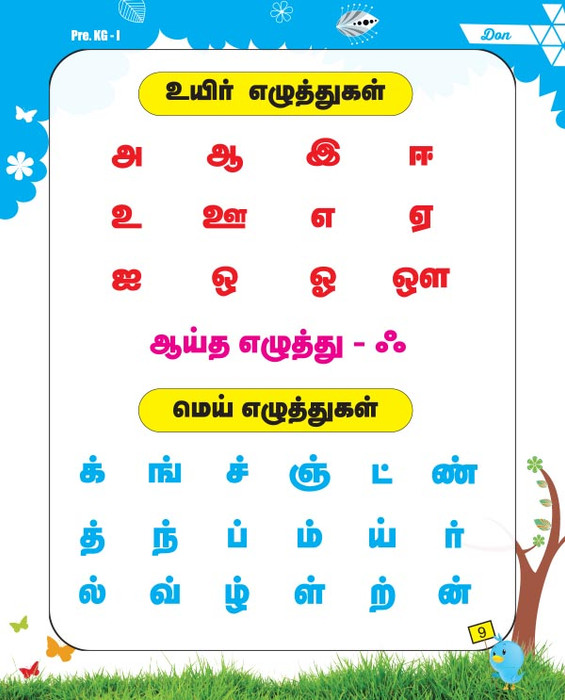 Pre. KG - I

Don

உயிர் எழுத்துகள்

அ ஆ இ ஈ

உ ஊ எ ஏ

ஐ ஒ ஓ ஔ

ஆய்த எழுத்து - ஃ

மெய் எழுத்துகள்

க் ங் ச் ஞ் ட் ண்

த் ந் ப் ம் ய் ர்

ல் வ் ழ் ள் ற் ன்

9